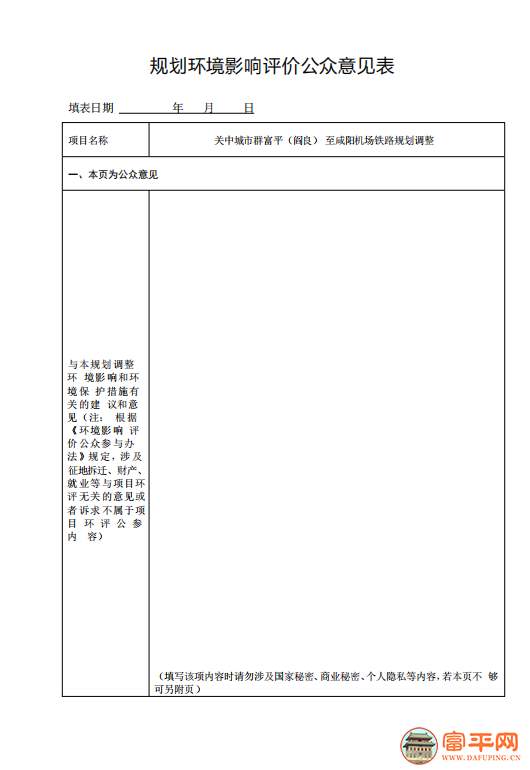 规划环境影响评价公众意见表

填表日期 年 月 日

| 项目名称 | 关中城市群富平（阎良）至咸阳机场铁路规划调整 |
|---|---|
| 一、本页为公众意见 | |
| 与本规划调整环境影响和环境保护措施有关的建议和意见（注：根据《环境影响评价公众参与办法》规定，涉及征地拆迁、财产、就业等与项目环评无关的意见或者诉求不属于项目环评公参内容） | （填写该项内容时请勿涉及国家秘密、商业秘密、个人隐私等内容，若本页不够可另附页） |

富平网
WWW.DAFUPING.CN